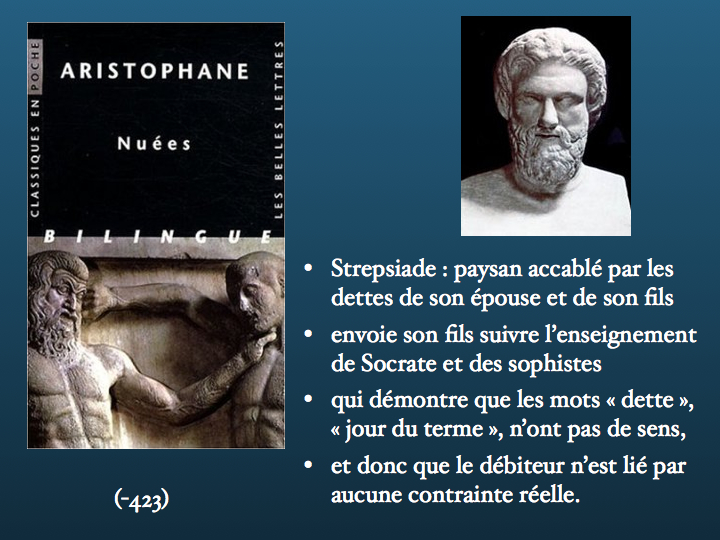 CLASSIQUES EN POCHE

ARISTOPHANE

Nuées

LES BELLES LETTRES

BILINGUE

(-423)

• Strepsiade : paysan accablé par les dettes de son épouse et de son fils

• envoie son fils suivre l'enseignement de Socrate et des sophistes

• qui démontre que les mots « dette », « jour du terme », n'ont pas de sens,

• et donc que le débiteur n'est lié par aucune contrainte réelle.